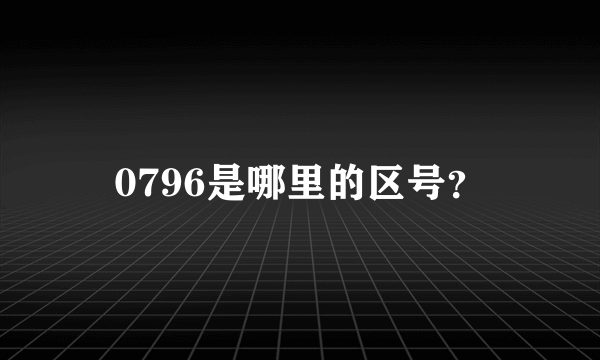 0796是哪里的区号?